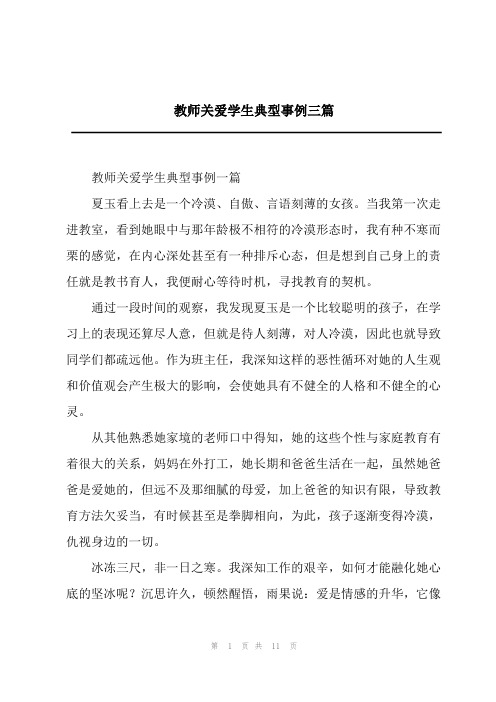 教师关爱学生典型事例三篇

教师关爱学生典型事例一篇

夏玉看上去是一个冷漠、自傲、言语刻薄的女孩。当我第一次走进教室，看到她眼中与那年龄极不相符的冷漠形态时，我有种不寒而栗的感觉，在内心深处甚至有一种排斥心态，但是想到自己身上的责任就是教书育人，我便耐心等待时机，寻找教育的契机。

通过一段时间的观察，我发现夏玉是一个比较聪明的孩子，在学习上的表现还算尽人意，但就是待人刻薄，对人冷漠，因此也就导致同学们都疏远他。作为班主任，我深知这样的恶性循环对她的人生观和价值观会产生极大的影响，会使她具有不健全的人格和不健全的心灵。

从其他熟悉她家境的老师口中得知，她的这些个性与家庭教育有着很大的关系，妈妈在外打工，她长期和爸爸生活在一起，虽然她爸爸是爱她的，但远不及那细腻的母爱，加上爸爸的知识有限，导致教育方法欠妥当，有时候甚至是拳脚相向，为此，孩子逐渐变得冷漠，仇视身边的一切。

冰冻三尺，非一日之寒。我深知工作的艰辛，如何才能融化她心底的坚冰呢？沉思许久，顿然醒悟，雨果说：爱是情感的升华，它像

第 1 页 共 11 页